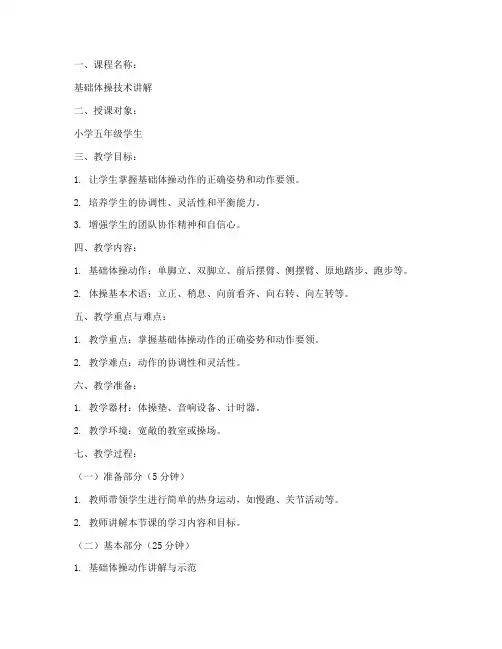 一、课程名称：

基础体操技术讲解

二、授课对象：

小学五年级学生

三、教学目标：

1. 让学生掌握基础体操动作的正确姿势和动作要领。

2. 培养学生的协调性、灵活性和平衡能力。

3. 增强学生的团队协作精神和自信心。

四、教学内容：

1. 基础体操动作：单脚立、双脚立、前后摆臂、侧摆臂、原地踏步、跑步等。

2. 体操基本术语：立正、稍息、向前看齐、向右转、向左转等。

五、教学重点与难点：

1. 教学重点：掌握基础体操动作的正确姿势和动作要领。

2. 教学难点：动作的协调性和灵活性。

六、教学准备：

1. 教学器材：体操垫、音响设备、计时器。

2. 教学环境：宽敞的教室或操场。

七、教学过程：

（一）准备部分（5 分钟）

1. 教师带领学生进行简单的热身运动，如慢跑、关节活动等。

2. 教师讲解本节课的学习内容和目标。

（二）基本部分（25 分钟）

1. 基础体操动作讲解与示范